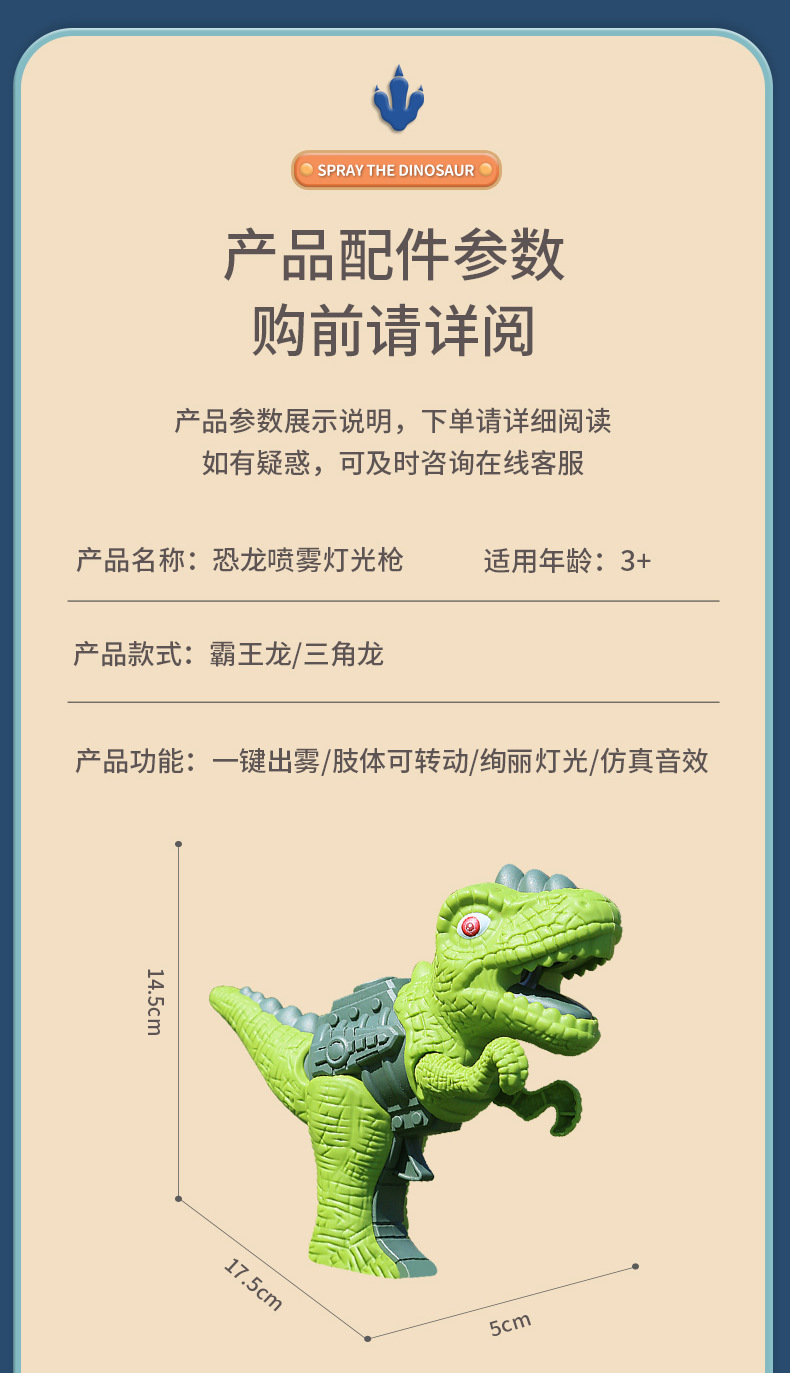 SPRAY THE DINOSAUR

产品配件参数
购前请详阅

产品参数展示说明，下单请详细阅读
如有疑惑，可及时咨询在线客服

产品名称：恐龙喷雾灯光枪 适用年龄：3+

产品款式：霸王龙/三角龙

产品功能：一键出雾/肢体可转动/绚丽灯光/仿真音效

14.5cm

17.5cm

5cm